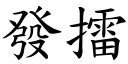 發擂